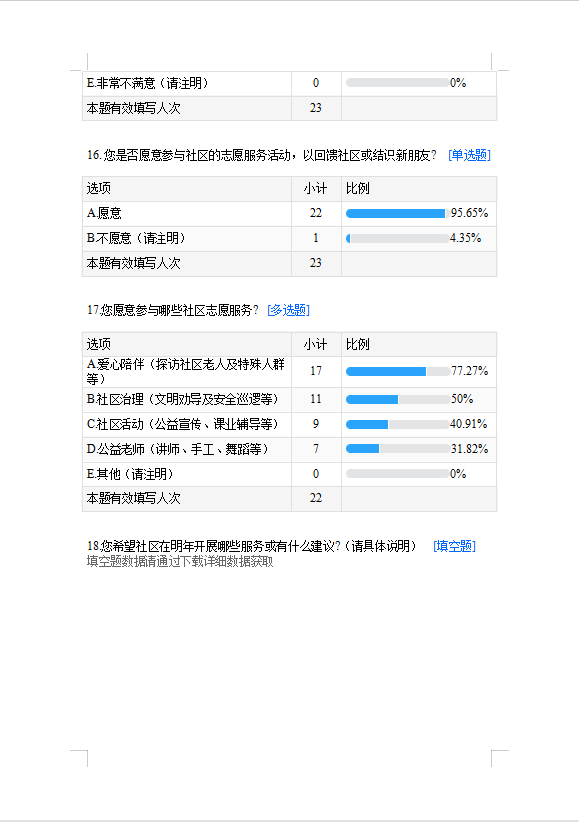 | E.非常不满意（请注明） | 0 | 0% |
|---|---|---|
| 本题有效填写人次 | 23 | |

16.您是否愿意参与社区的志愿服务活动，以回馈社区或结识新朋友？ [单选题]

| 选项 | 小计 | 比例 |
|---|---|---|
| A.愿意 | 22 | 95.65% |
| B.不愿意（请注明） | 1 | 4.35% |
| 本题有效填写人次 | 23 | |

17.您愿意参与哪些社区志愿服务？ [多选题]

| 选项 | 小计 | 比例 |
|---|---|---|
| A.爱心陪伴（探访社区老人及特殊人群等） | 17 | 77.27% |
| B.社区治理（文明劝导及安全巡逻等） | 11 | 50% |
| C.社区活动（公益宣传、课业辅导等） | 9 | 40.91% |
| D.公益老师（讲师、手工、舞蹈等） | 7 | 31.82% |
| E.其他（请注明） | 0 | 0% |
| 本题有效填写人次 | 22 | |

18.您希望社区在明年开展哪些服务或有什么建议？（请具体说明） [填空题]
填空题数据请通过下载详细数据获取